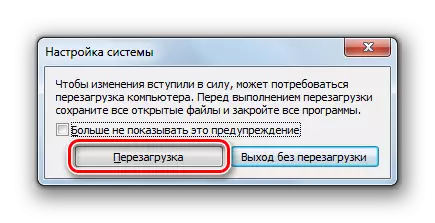 Настройка системы

Чтобы изменения вступили в силу, может потребоваться перезагрузка компьютера. Перед выполнением перезагрузки сохраните все открытые файлы и закройте все программы.

Больше не показывать это предупреждение

Перезагрузка

Выход без перезагрузки